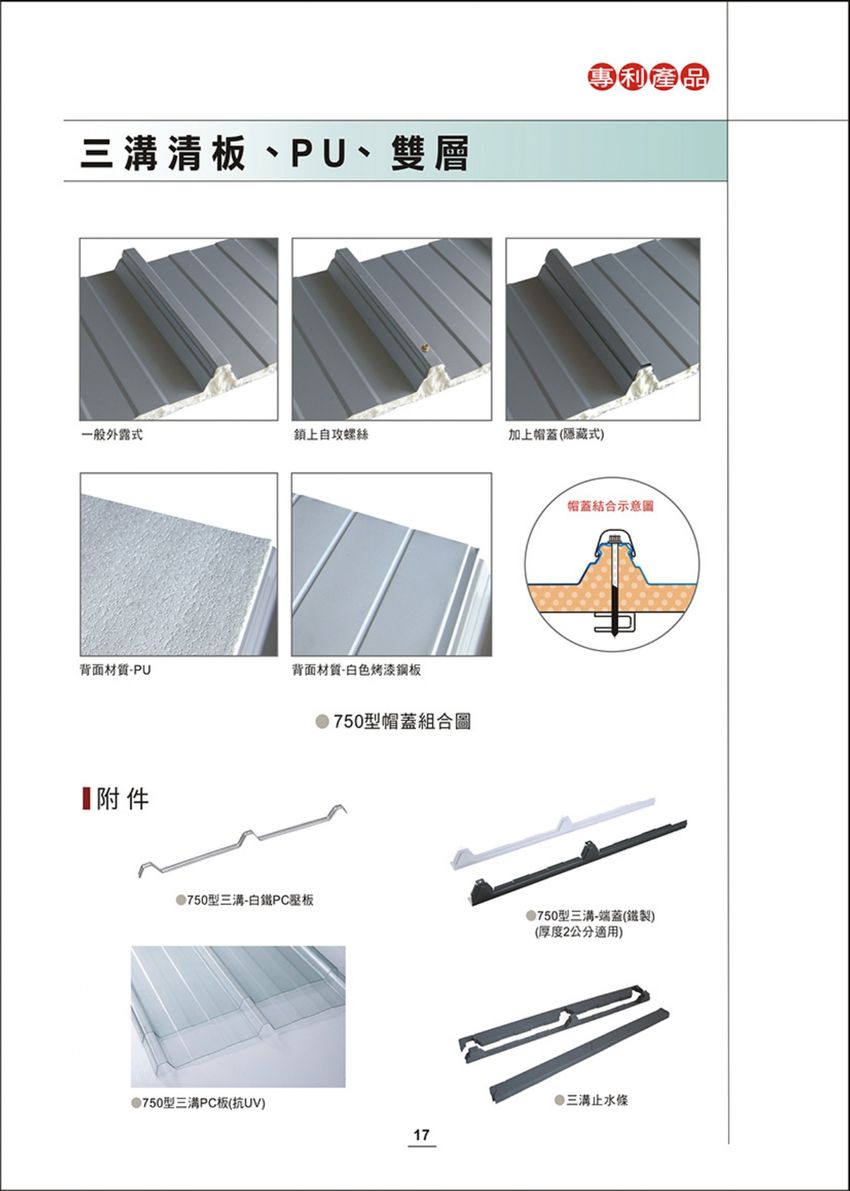 專利產品

三溝清板、PU、雙層

一般外露式

鎖上自攻螺絲

加上帽蓋(隱藏式)

帽蓋結合示意圖

背面材質-PU

背面材質-白色烤漆鋼板

750型帽蓋組合圖

附件

750型三溝-白鐵PC壓板

750型三溝-端蓋(鐵製)
(厚度2公分適用)

750型三溝PC板(抗UV)

三溝止水條

17